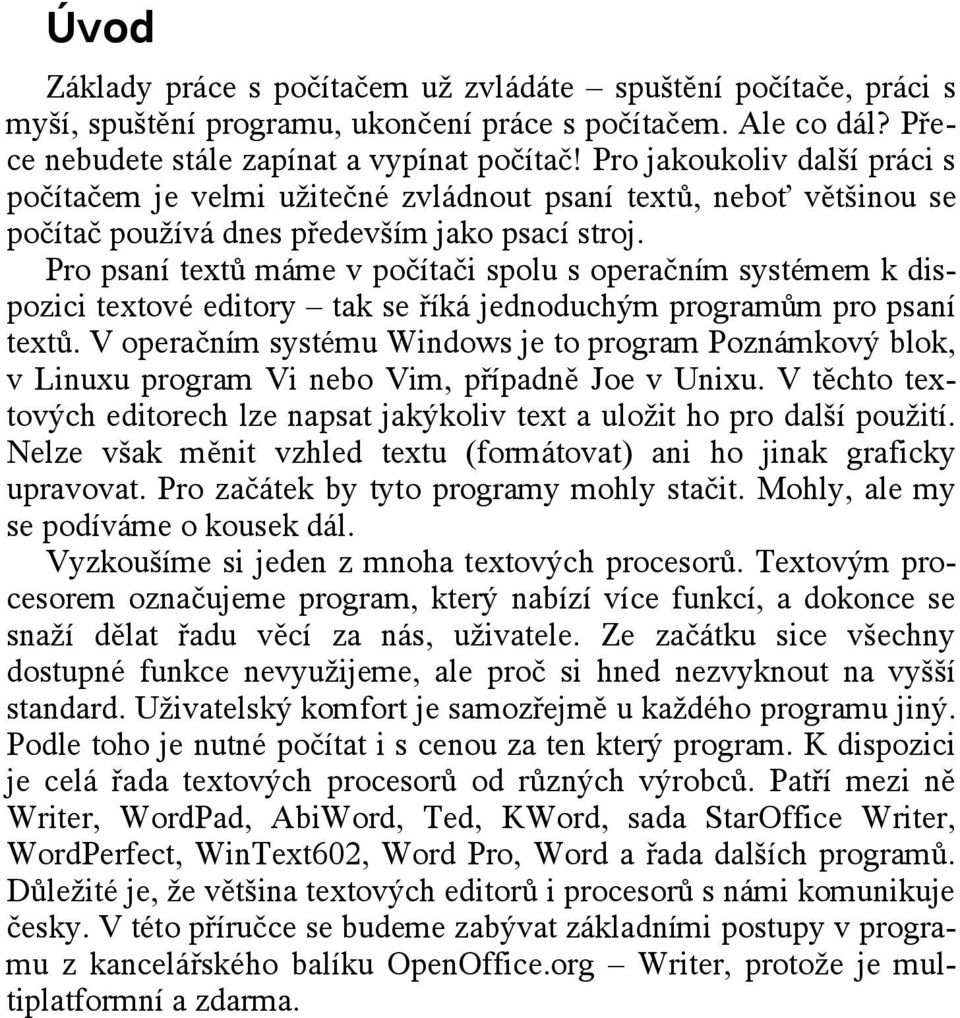 Úvod

Základy práce s počítačem už zvládáte – spuštění počítače, práci s myší, spuštění programu, ukončení práce s počítačem. Ale co dál? Přece nebudete stále zapínat a vypínat počítač! Pro jakoukoliv další práci s počítačem je velmi užitečné zvládnout psaní textů, neboť většinou se počítač používá dnes především jako psací stroj.

Pro psaní textů máme v počítači spolu s operačním systémem k dispozici textové editory – tak se říká jednoduchým programům pro psaní textů. V operačním systému Windows je to program Poznámkový blok, v Linuxu program Vi nebo Vim, případně Joe v Unixu. V těchto textových editorech lze napsat jakýkoliv text a uložit ho pro další použití. Nelze však měnit vzhled textu (formátovat) ani ho jinak graficky upravovat. Pro začátek by tyto programy mohly stačit. Mohly, ale my se podíváme o kousek dál.

Vyzkoušíme si jeden z mnoha textových procesorů. Textovým procesorem označujeme program, který nabízí více funkcí, a dokonce se snaží dělat řadu věcí za nás, uživatele. Ze začátku sice všechny dostupné funkce nevyužijeme, ale proč si hned nezvyknout na vyšší standard. Uživatelský komfort je samozřejmě u každého programu jiný. Podle toho je nutné počítat i s cenou za ten který program. K dispozici je celá řada textových procesorů od různých výrobců. Patří mezi ně Writer, WordPad, AbiWord, Ted, KWord, sada StarOffice Writer, WordPerfect, WinText602, Word Pro, Word a řada dalších programů. Důležité je, že většina textových editorů i procesorů s námi komunikuje česky. V této příručce se budeme zabývat základními postupy v programu z kancelářského balíku OpenOffice.org – Writer, protože je multiplatformní a zdarma.